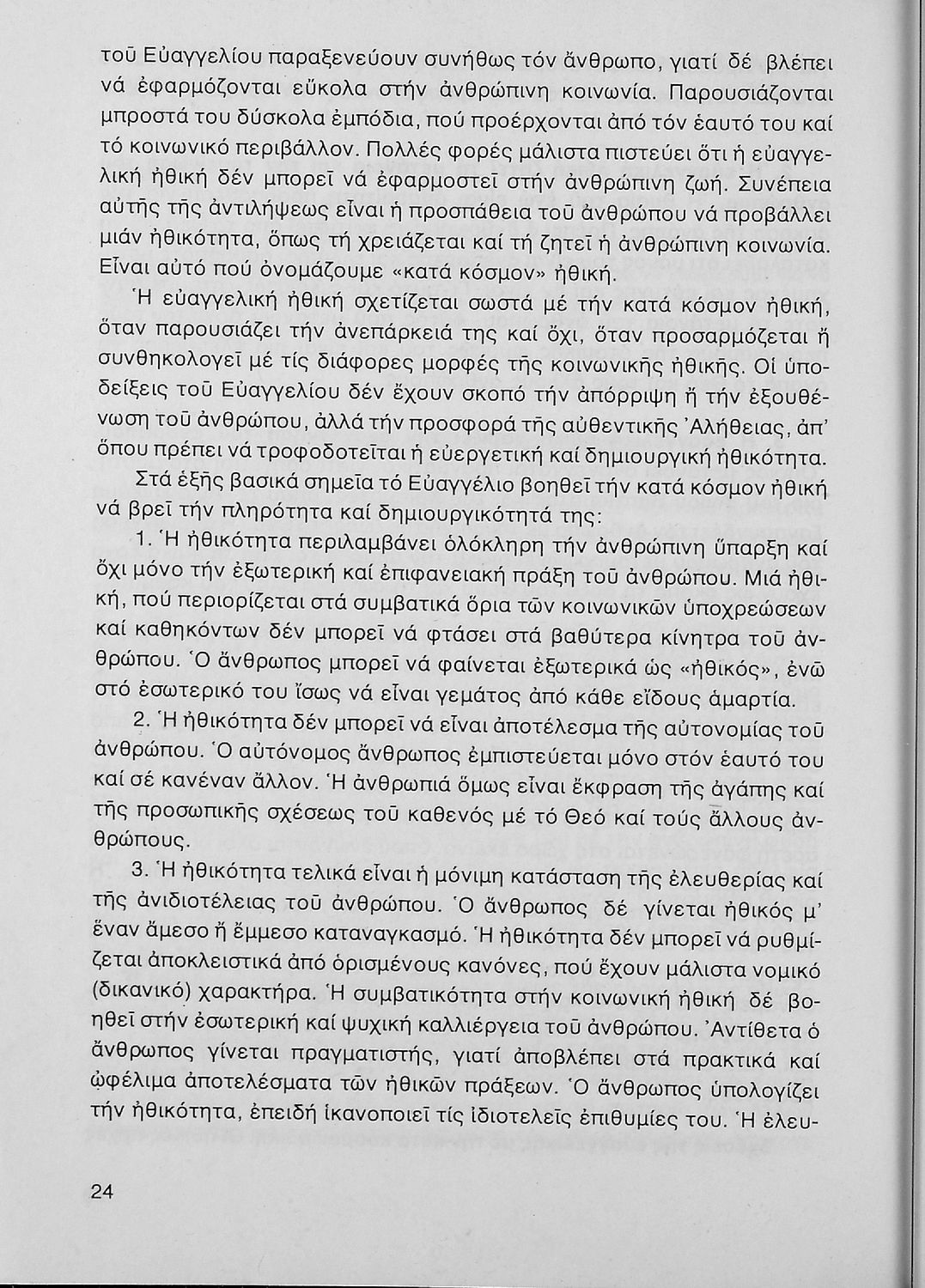 τοῦ Εὐαγγελίου παραξενεύουν συνήθως τόν ἄνθρωπο, γιατί δέ βλέπει νά ἐφαρμόζονται εὔκολα στήν ἀνθρώπινη κοινωνία. Παρουσιάζονται μπροστά του δύσκολα ἐμπόδια, πού προέρχονται ἀπό τόν ἑαυτό του καί τό κοινωνικό περιβάλλον. Πολλές φορές μάλιστα πιστεύει ὅτι ἡ εὐαγγελική ἠθική δέν μπορεῖ νά ἐφαρμοστεῖ στήν ἀνθρώπινη ζωή. Συνέπεια αὐτῆς τῆς ἀντιλήψεως εἶναι ἡ προσπάθεια τοῦ ἀνθρώπου νά προβάλλει μιάν ἠθικότητα, ὅπως τή χρειάζεται καί τή ζητεῖ ἡ ἀνθρώπινη κοινωνία. Εἶναι αὐτό πού ὀνομάζουμε «κατά κόσμον» ἠθική.

Ἡ εὐαγγελική ἠθική σχετίζεται σωστά μέ τήν κατά κόσμον ἠθική, ὅταν παρουσιάζει τήν ἀνεπάρκειά της καί ὄχι, ὅταν προσαρμόζεται ἤ συνθηκολογεῖ μέ τίς διάφορες μορφές τῆς κοινωνικῆς ἠθικῆς. Οἱ ὑποδείξεις τοῦ Εὐαγγελίου δέν ἔχουν σκοπό τήν ἀπόρριψη ἤ τήν ἐξουθένωση τοῦ ἀνθρώπου, ἀλλά τήν προσφορά τῆς αὐθεντικῆς Ἀλήθειας, ἀπ' ὅπου πρέπει νά τροφοδοτεῖται ἡ εὐεργετική καί δημιουργική ἠθικότητα.

Στά ἑξῆς βασικά σημεῖα τό Εὐαγγέλιο βοηθεῖ τήν κατά κόσμον ἠθική νά βρεῖ τήν πληρότητα καί δημιουργικότητά της:

1. Ἡ ἠθικότητα περιλαμβάνει ὁλόκληρη τήν ἀνθρώπινη ὕπαρξη καί ὄχι μόνο τήν ἐξωτερική καί ἐπιφανειακή πράξη τοῦ ἀνθρώπου. Μιά ἠθική, πού περιορίζεται στά συμβατικά ὅρια τῶν κοινωνικῶν ὑποχρεώσεων καί καθηκόντων δέν μπορεῖ νά φτάσει στά βαθύτερα κίνητρα τοῦ ἀνθρώπου. Ὁ ἄνθρωπος μπορεῖ νά φαίνεται ἐξωτερικά ὡς «ἠθικός», ἐνῶ στό ἐσωτερικό του ἴσως νά εἶναι γεμάτος ἀπό κάθε εἴδους ἁμαρτία.

2. Ἡ ἠθικότητα δέν μπορεῖ νά εἶναι ἀποτέλεσμα τῆς αὐτονομίας τοῦ ἀνθρώπου. Ὁ αὐτόνομος ἄνθρωπος ἐμπιστεύεται μόνο στόν ἑαυτό του καί σέ κανέναν ἄλλον. Ἡ ἀνθρωπιά ὅμως εἶναι ἔκφραση τῆς ἀγάπης καί τῆς προσωπικῆς σχέσεως τοῦ καθενός μέ τό Θεό καί τούς ἄλλους ἀνθρώπους.

3. Ἡ ἠθικότητα τελικά εἶναι ἡ μόνιμη κατάσταση τῆς ἐλευθερίας καί τῆς ἀνιδιοτέλειας τοῦ ἀνθρώπου. Ὁ ἄνθρωπος δέ γίνεται ἠθικός μ' ἕναν ἄμεσο ἤ ἔμμεσο καταναγκασμό. Ἡ ἠθικότητα δέν μπορεῖ νά ρυθμίζεται ἀποκλειστικά ἀπό ὁρισμένους κανόνες, πού ἔχουν μάλιστα νομικό (δικανικό) χαρακτήρα. Ἡ συμβατικότητα στήν κοινωνική ἠθική δέ βοηθεῖ στήν ἐσωτερική καί ψυχική καλλιέργεια τοῦ ἀνθρώπου. Ἀντίθετα ὁ ἄνθρωπος γίνεται πραγματιστής, γιατί ἀποβλέπει στά πρακτικά καί ὠφέλιμα ἀποτελέσματα τῶν ἠθικῶν πράξεων. Ὁ ἄνθρωπος ὑπολογίζει τήν ἠθικότητα, ἐπειδή ἱκανοποιεῖ τίς ἰδιοτελεῖς ἐπιθυμίες του. Ἡ ἐλευ-

24